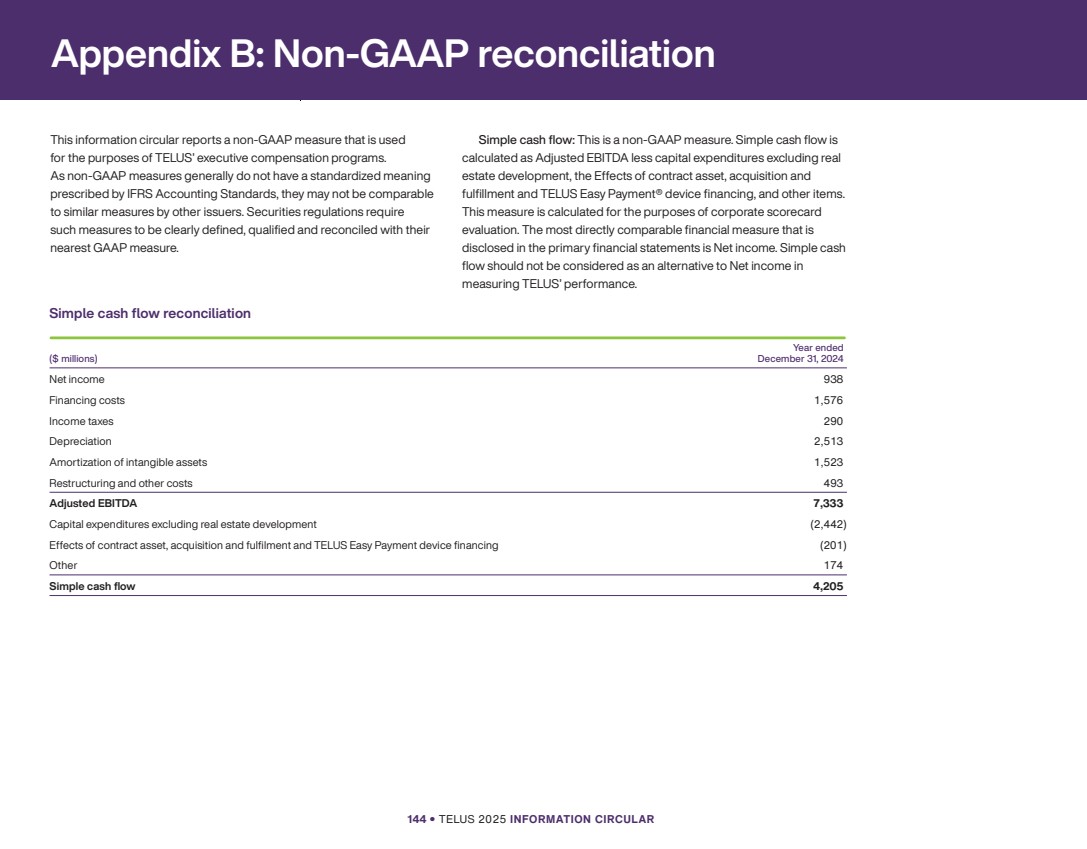 Appendix B: Non-GAAP reconciliation

This information circular reports a non-GAAP measure that is used for the purposes of TELUS' executive compensation programs. As non-GAAP measures generally do not have a standardized meaning prescribed by IFRS Accounting Standards, they may not be comparable to similar measures by other issuers. Securities regulations require such measures to be clearly defined, qualified and reconciled with their nearest GAAP measure.

Simple cash flow: This is a non-GAAP measure. Simple cash flow is calculated as Adjusted EBITDA less capital expenditures excluding real estate development, the Effects of contract asset, acquisition and fulfillment and TELUS Easy Payment® device financing, and other items. This measure is calculated for the purposes of corporate scorecard evaluation. The most directly comparable financial measure that is disclosed in the primary financial statements is Net income. Simple cash flow should not be considered as an alternative to Net income in measuring TELUS' performance.

Simple cash flow reconciliation

| ($ millions) | Year ended December 31, 2024 |
|---|---|
| Net income | 938 |
| Financing costs | 1,576 |
| Income taxes | 290 |
| Depreciation | 2,513 |
| Amortization of intangible assets | 1,523 |
| Restructuring and other costs | 493 |
| Adjusted EBITDA | 7,333 |
| Capital expenditures excluding real estate development | (2,442) |
| Effects of contract asset, acquisition and fulfilment and TELUS Easy Payment device financing | (201) |
| Other | 174 |
| Simple cash flow | 4,205 |

144 • TELUS 2025 INFORMATION CIRCULAR